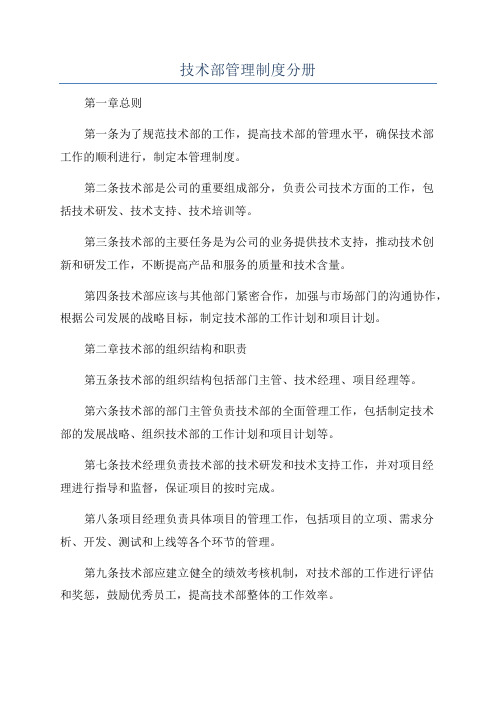 技术部管理制度分册

第一章总则

第一条为了规范技术部的工作，提高技术部的管理水平，确保技术部工作的顺利进行，制定本管理制度。

第二条技术部是公司的重要组成部分，负责公司技术方面的工作，包括技术研发、技术支持、技术培训等。

第三条技术部的主要任务是为公司的业务提供技术支持，推动技术创新和研发工作，不断提高产品和服务的质量和技术含量。

第四条技术部应该与其他部门紧密合作，加强与市场部门的沟通协作，根据公司发展的战略目标，制定技术部的工作计划和项目计划。

第二章技术部的组织结构和职责

第五条技术部的组织结构包括部门主管、技术经理、项目经理等。

第六条技术部的部门主管负责技术部的全面管理工作，包括制定技术部的发展战略、组织技术部的工作计划和项目计划等。

第七条技术经理负责技术部的技术研发和技术支持工作，并对项目经理进行指导和监督，保证项目的按时完成。

第八条项目经理负责具体项目的管理工作，包括项目的立项、需求分析、开发、测试和上线等各个环节的管理。

第九条技术部应建立健全的绩效考核机制，对技术部的工作进行评估和奖惩，鼓励优秀员工，提高技术部整体的工作效率。